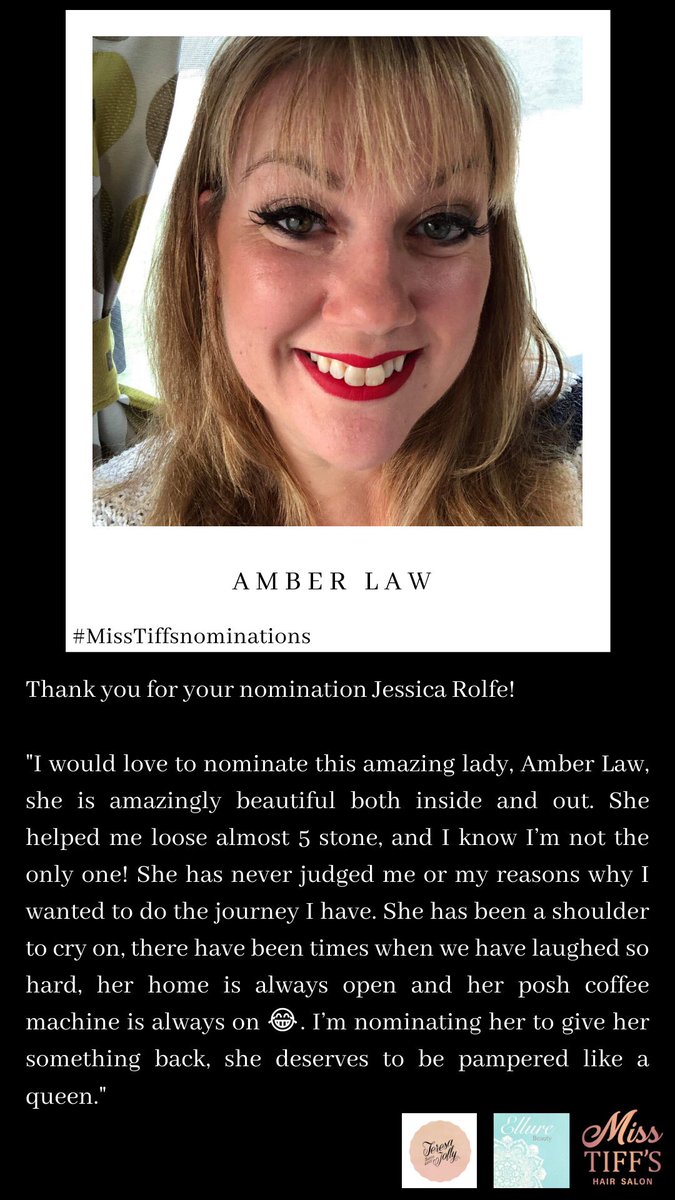 AMBER LAW

#MissTiffsnominations

Thank you for your nomination Jessica Rolfe!

"I would love to nominate this amazing lady, Amber Law, she is amazingly beautiful both inside and out. She helped me loose almost 5 stone, and I know I'm not the only one! She has never judged me or my reasons why I wanted to do the journey I have. She has been a shoulder to cry on, there have been times when we have laughed so hard, her home is always open and her posh coffee machine is always on 😂. I'm nominating her to give her something back, she deserves to be pampered like a queen."

Teresa Jolly

Ellure Beauty

Miss TIFF'S HAIR SALON